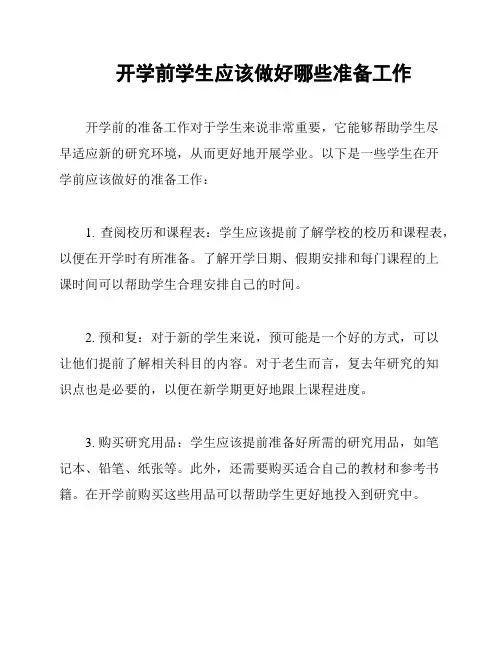 开学前学生应该做好哪些准备工作

开学前的准备工作对于学生来说非常重要，它能够帮助学生尽早适应新的研究环境，从而更好地开展学业。以下是一些学生在开学前应该做好的准备工作：

1. 查阅校历和课程表：学生应该提前了解学校的校历和课程表，以便在开学时有所准备。了解开学日期、假期安排和每门课程的上课时间可以帮助学生合理安排自己的时间。

2. 预和复：对于新的学生来说，预可能是一个好的方式，可以让他们提前了解相关科目的内容。对于老生而言，复去年研究的知识点也是必要的，以便在新学期更好地跟上课程进度。

3. 购买研究用品：学生应该提前准备好所需的研究用品，如笔记本、铅笔、纸张等。此外，还需要购买适合自己的教材和参考书籍。在开学前购买这些用品可以帮助学生更好地投入到研究中。